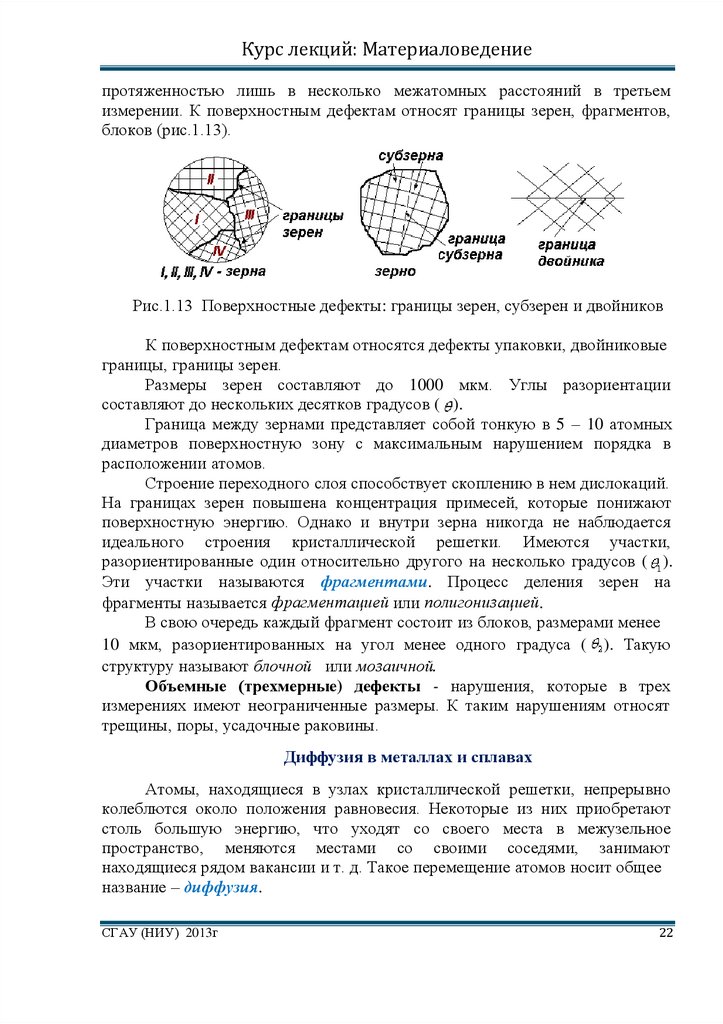 Курс лекций: Материаловедение

протяженностью лишь в несколько межатомных расстояний в третьем измерении. К поверхностным дефектам относят границы зерен, фрагментов, блоков (рис.1.13).

II
I
III
IV
границы зерен
I, II, III, IV - зерна
субзерна
граница субзерна
зерно
граница двойника

Рис.1.13 Поверхностные дефекты: границы зерен, субзерен и двойников

К поверхностным дефектам относятся дефекты упаковки, двойниковые границы, границы зерен.

Размеры зерен составляют до 1000 мкм. Углы разориентации составляют до нескольких десятков градусов ( $\theta$).

Граница между зернами представляет собой тонкую в 5 – 10 атомных диаметров поверхностную зону с максимальным нарушением порядка в расположении атомов.

Строение переходного слоя способствует скоплению в нем дислокаций. На границах зерен повышена концентрация примесей, которые понижают поверхностную энергию. Однако и внутри зерна никогда не наблюдается идеального строения кристаллической решетки. Имеются участки, разориентированные один относительно другого на несколько градусов ( $\theta_1$). Эти участки называются фрагментами. Процесс деления зерен на фрагменты называется фрагментацией или полигонизацией.

В свою очередь каждый фрагмент состоит из блоков, размерами менее 10 мкм, разориентированных на угол менее одного градуса ( $\theta_2$). Такую структуру называют блочной или мозаичной.

Объемные (трехмерные) дефекты - нарушения, которые в трех измерениях имеют неограниченные размеры. К таким нарушениям относят трещины, поры, усадочные раковины.

Диффузия в металлах и сплавах

Атомы, находящиеся в узлах кристаллической решетки, непрерывно колеблются около положения равновесия. Некоторые из них приобретают столь большую энергию, что уходят со своего места в межузельное пространство, меняются местами со своими соседями, занимают находящиеся рядом вакансии и т. д. Такое перемещение атомов носит общее название – диффузия.

СГАУ (НИУ) 2013г
22